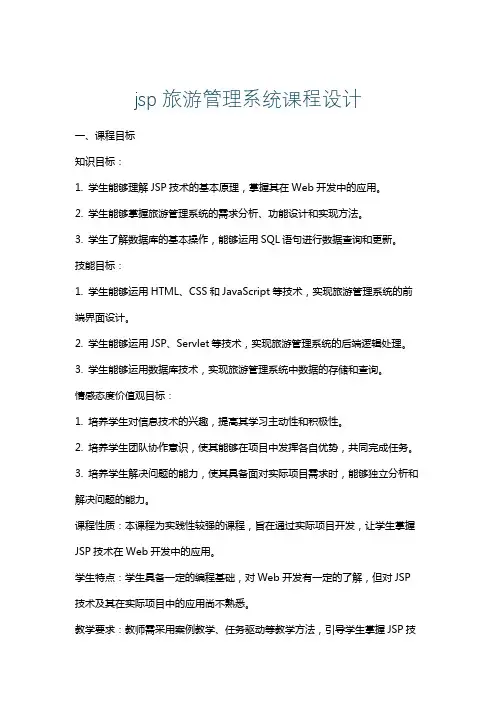 jsp 旅游管理系统课程设计

一、课程目标

知识目标：

1. 学生能够理解 JSP 技术的基本原理，掌握其在 Web 开发中的应用。

2. 学生能够掌握旅游管理系统的需求分析、功能设计和实现方法。

3. 学生了解数据库的基本操作，能够运用 SQL 语句进行数据查询和更新。

技能目标：

1. 学生能够运用 HTML、CSS 和 JavaScript 等技术，实现旅游管理系统的前端界面设计。

2. 学生能够运用 JSP、Servlet 等技术，实现旅游管理系统的后端逻辑处理。

3. 学生能够运用数据库技术，实现旅游管理系统中数据的存储和查询。

情感态度价值观目标：

1. 培养学生对信息技术的兴趣，提高其学习主动性和积极性。

2. 培养学生团队协作意识，使其能够在项目中发挥各自优势，共同完成任务。

3. 培养学生解决问题的能力，使其具备面对实际项目需求时，能够独立分析和解决问题的能力。

课程性质：本课程为实践性较强的课程，旨在通过实际项目开发，让学生掌握 JSP 技术在 Web 开发中的应用。

学生特点：学生具备一定的编程基础，对 Web 开发有一定的了解，但对 JSP 技术及其在实际项目中的应用尚不熟悉。

教学要求：教师需采用案例教学、任务驱动等教学方法，引导学生掌握 JSP 技